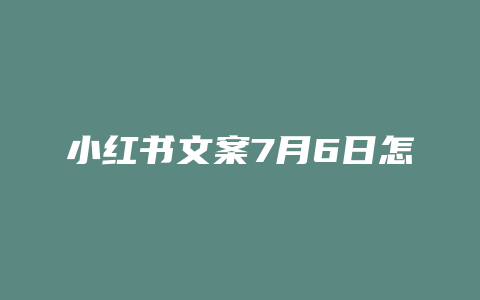 小红书文案7月6日怎